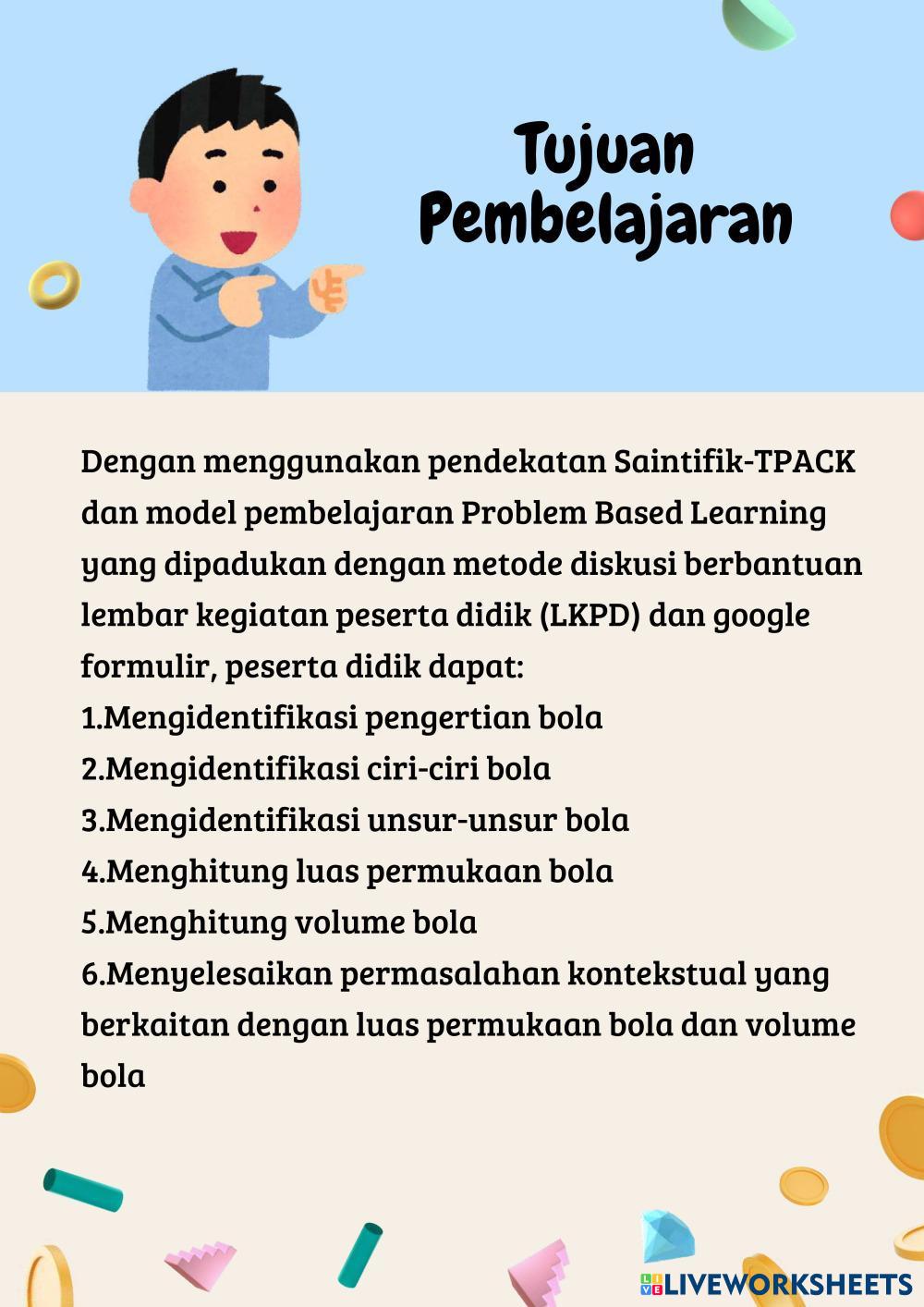 Tujuan
Pembelajaran

Dengan menggunakan pendekatan Saintifik-TPACK dan model pembelajaran Problem Based Learning yang dipadukan dengan metode diskusi berbantuan lembar kegiatan peserta didik (LKPD) dan google formulir, peserta didik dapat:
1.Mengidentifikasi pengertian bola
2.Mengidentifikasi ciri-ciri bola
3.Mengidentifikasi unsur-unsur bola
4.Menghitung luas permukaan bola
5.Menghitung volume bola
6.Menyelesaikan permasalahan kontekstual yang berkaitan dengan luas permukaan bola dan volume bola

LIVEWORKSHEETS